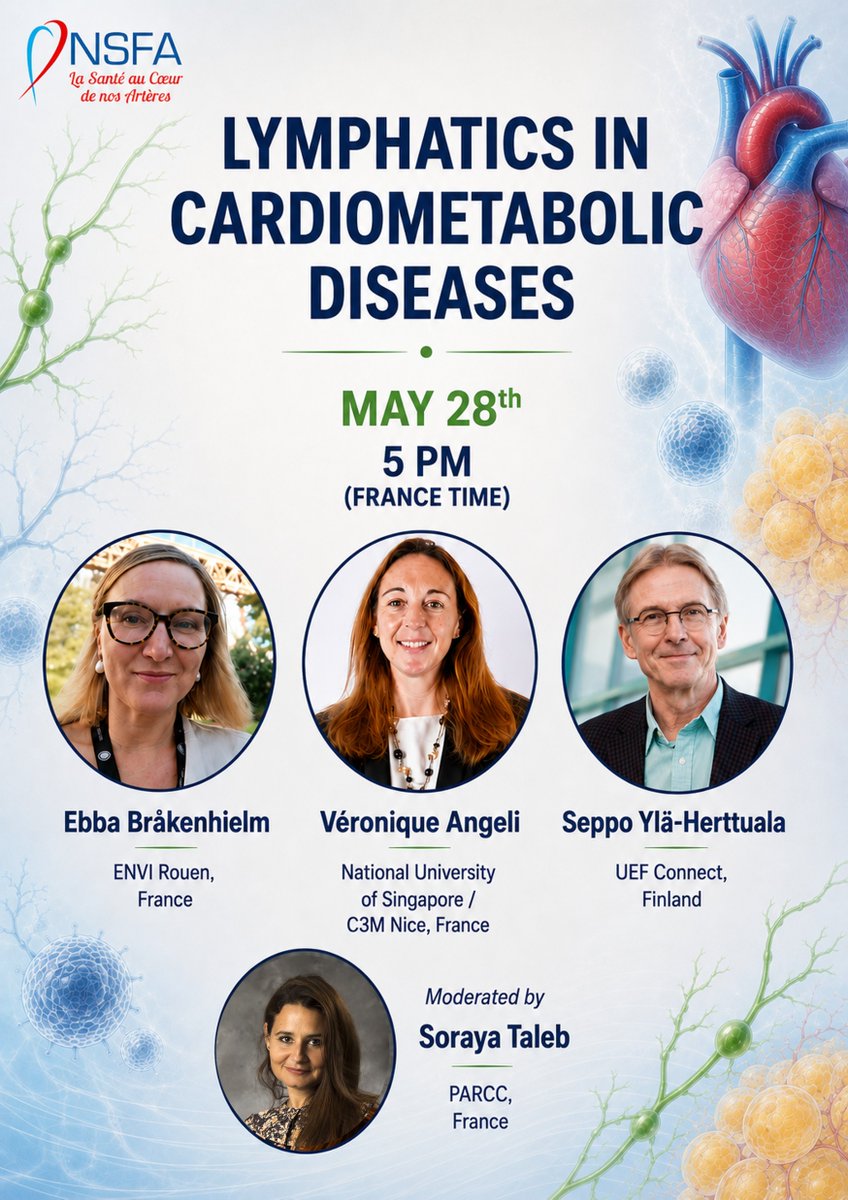 NSFA
La Santé au Cœur de nos Artères

LYMPHATICS IN CARDIOMETABOLIC DISEASES

MAY 28th
5 PM
(FRANCE TIME)

Ebba Bråkenhielm
ENVI Rouen, France

Véronique Angeli
National University of Singapore / C3M Nice, France

Seppo Ylä-Herttuala
UEF Connect, Finland

Moderated by
Soraya Taleb
PARCC, France